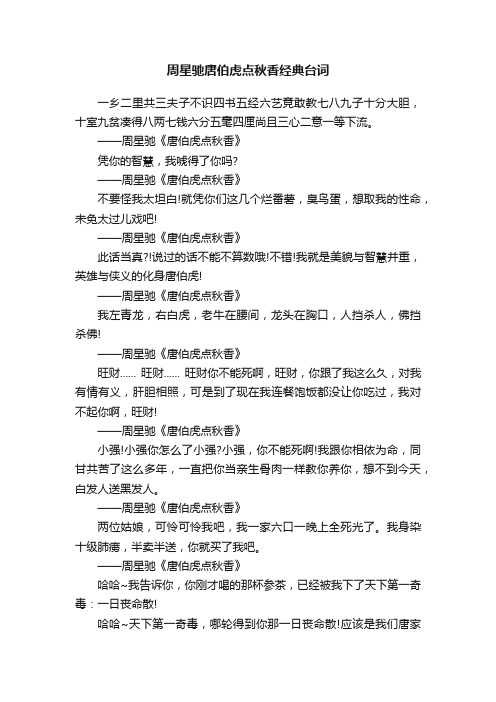 周星驰唐伯虎点秋香经典台词

一乡二里共三夫子不识四书五经六艺竟敢教七八九子十分大胆，十室九贫凑得八两七钱六分五毫四厘尚且三心二意一等下流。

——周星驰《唐伯虎点秋香》

凭你的智慧，我唬得了你吗?

——周星驰《唐伯虎点秋香》

不要怪我太坦白!就凭你们这几个烂番薯，臭鸟蛋，想取我的性命，未免太过儿戏吧!

——周星驰《唐伯虎点秋香》

此话当真?!说过的话不能不算数哦!不错!我就是美貌与智慧并重，英雄与侠义的化身唐伯虎!

——周星驰《唐伯虎点秋香》

我左青龙，右白虎，老牛在腰间，龙头在胸口，人挡杀人，佛挡杀佛!

——周星驰《唐伯虎点秋香》

旺财…… 旺财…… 旺财你不能死啊，旺财，你跟了我这么久，对我有情有义，肝胆相照，可是到了现在我连餐饱饭都没让你吃过，我对不起你啊，旺财!

——周星驰《唐伯虎点秋香》

小强!小强你怎么了小强?小强，你不能死啊!我跟你相依为命，同甘共苦了这么多年，一直把你当亲生骨肉一样教你养你，想不到今天，白发人送黑发人。

——周星驰《唐伯虎点秋香》

两位姑娘，可怜可怜我吧，我一家六口一晚上全死光了。我身染十级肺痨，半卖半送，你就买了我吧。

——周星驰《唐伯虎点秋香》

哈哈~我告诉你，你刚才喝的那杯参茶，已经被我下了天下第一奇毒：一日丧命散!

哈哈~天下第一奇毒，哪轮得到你那一日丧命散!应该是我们唐家